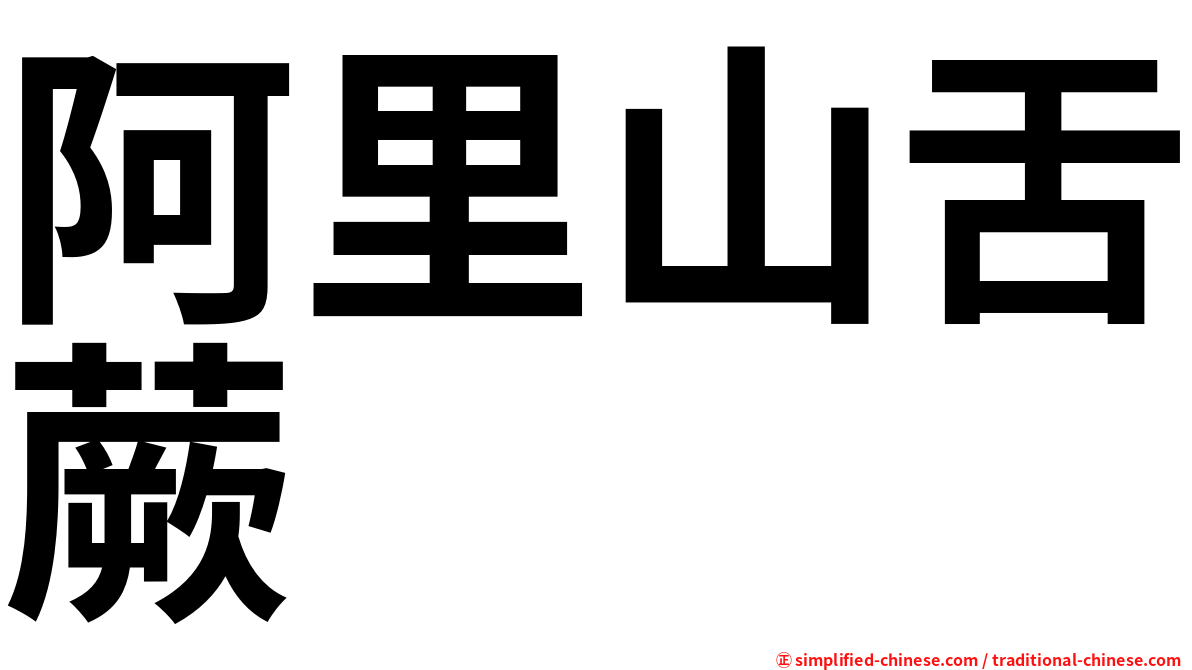 阿里山舌蕨

㊣ simplified-chinese.com / traditional-chinese.com